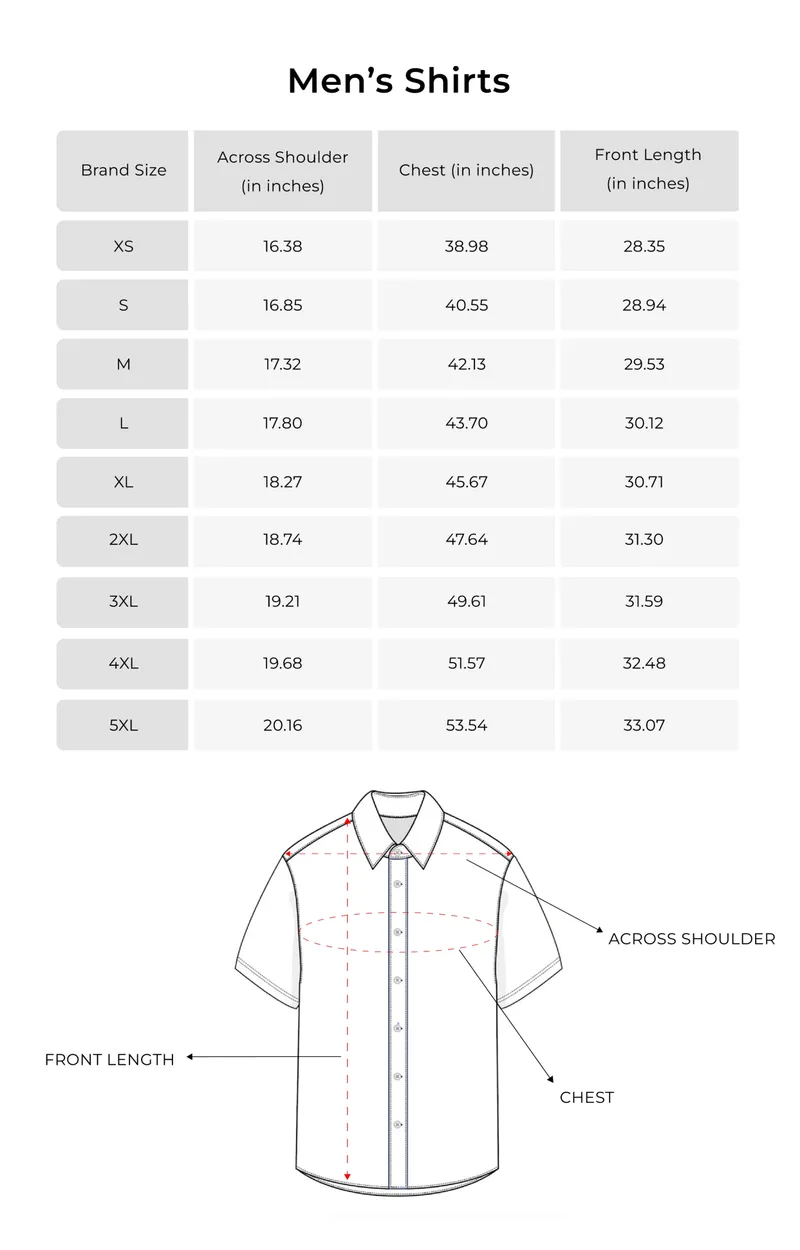 Men’s Shirts

| Brand Size | Across Shoulder (in inches) | Chest (in inches) | Front Length (in inches) |
|---|---|---|---|
| XS | 16.38 | 38.98 | 28.35 |
| S | 16.85 | 40.55 | 28.94 |
| M | 17.32 | 42.13 | 29.53 |
| L | 17.80 | 43.70 | 30.12 |
| XL | 18.27 | 45.67 | 30.71 |
| 2XL | 18.74 | 47.64 | 31.30 |
| 3XL | 19.21 | 49.61 | 31.59 |
| 4XL | 19.68 | 51.57 | 32.48 |
| 5XL | 20.16 | 53.54 | 33.07 |

ACROSS SHOULDER

FRONT LENGTH

CHEST